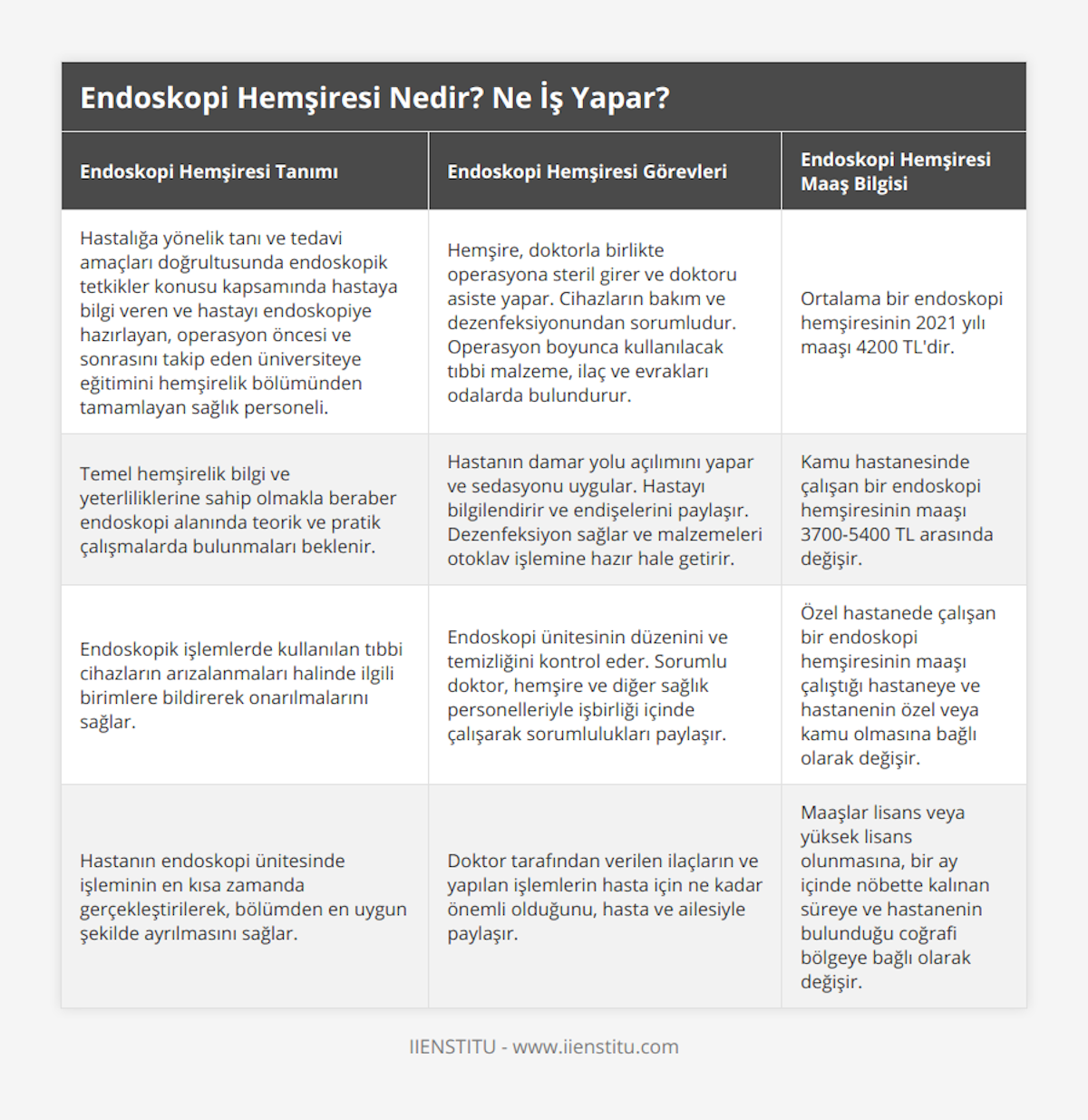 Endoskopi Hemşiresi Nedir? Ne İş Yapar?

| Endoskopi Hemşiresi Tanımı | Endoskopi Hemşiresi Görevleri | Endoskopi Hemşiresi Maaş Bilgisi |
|---|---|---|
| Hastalığa yönelik tanı ve tedavi amaçları doğrultusunda endoskopik tetkikler konusu kapsamında hastaya bilgi veren ve hastayı endoskopiye hazırlayan, operasyon öncesi ve sonrasını takip eden üniversiteye eğitimini hemşirelik bölümünden tamamlayan sağlık personeli. | Hemşire, doktorla birlikte operasyona steril girer ve doktoru asiste yapar. Cihazların bakım ve dezenfeksiyonundan sorumludur. Operasyon boyunca kullanılacak tıbbi malzeme, ilaç ve evrakları odalarda bulundurur. | Ortalama bir endoskopi hemşiresinin 2021 yılı maaşı 4200 TL'dir. |
| Temel hemşirelik bilgi ve yeterliliklerine sahip olmakla beraber endoskopi alanında teorik ve pratik çalışmalarda bulunmaları beklenir. | Hastanın damar yolu açılımını yapar ve sedasyonu uygular. Hastayı bilgilendirir ve endişelerini paylaşır. Dezenfeksiyon sağlar ve malzemeleri otoklav işlemine hazır hale getirir. | Kamu hastanesinde çalışan bir endoskopi hemşiresinin maaşı 3700-5400 TL arasında değişir. |
| Endoskopik işlemlerde kullanılan tıbbi cihazların arızalanmaları halinde ilgili birimlere bildirerek onarılmalarını sağlar. | Endoskopi ünitesinin düzenini ve temizliğini kontrol eder. Sorumlu doktor, hemşire ve diğer sağlık personelleriyle işbirliği içinde çalışarak sorumlulukları paylaşır. | Özel hastanede çalışan bir endoskopi hemşiresinin maaşı çalıştığı hastaneye ve hastanenin özel veya kamu olmasına bağlı olarak değişir. |
| Hastanın endoskopi ünitesinde işleminin en kısa zamanda gerçekleştirilerek, bölümden en uygun şekilde ayrılmasını sağlar. | Doktor tarafından verilen ilaçların ve yapılan işlemlerin hasta için ne kadar önemli olduğunu, hasta ve ailesiyle paylaşır. | Maaşlar lisans veya yüksek lisans olunmasına, bir ay içinde nöbette kalınan süreye ve hastanenin bulunduğu coğrafi bölgeye bağlı olarak değişir. |

IIENSTITU - www.iienstitu.com